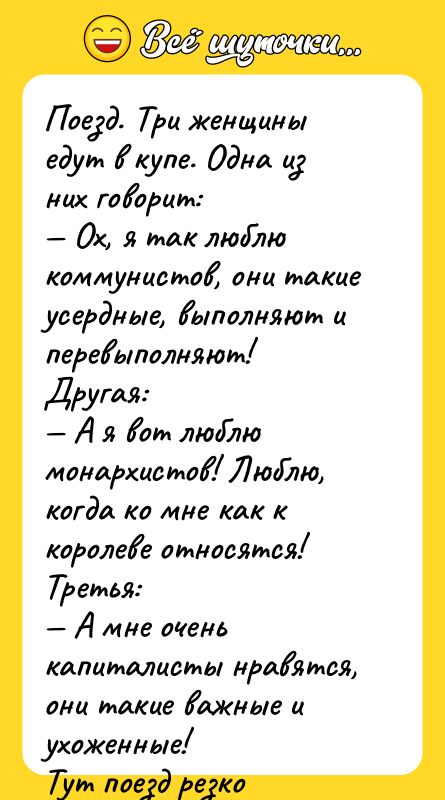 Всё шуточки...

Поезд. Три женщины едут в купе. Одна из них говорит:
— Ох, я так люблю коммунистов, они такие усердные, выполняют и перевыполняют!
Другая:
— А я вот люблю монархистов! Люблю, когда ко мне как к королеве относятся!
Третья:
— А мне очень капиталисты нравятся, они такие важные и ухоженные!
Тут поезд резко